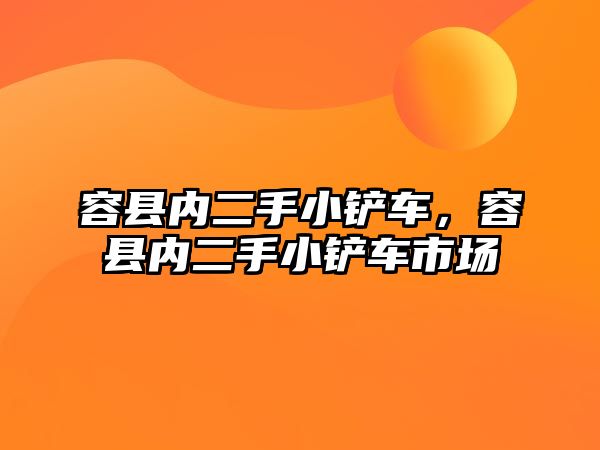 容县内二手小铲车，容县内二手小铲车市场